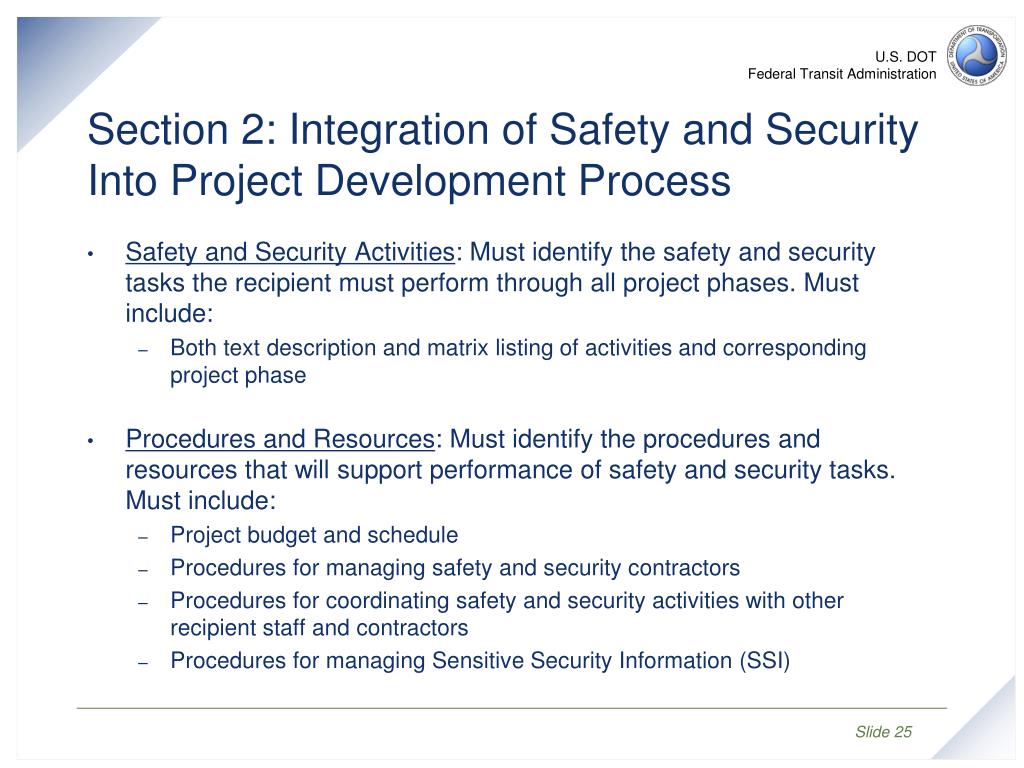 U.S. DOT
Federal Transit Administration

DEPARTMENT OF TRANSPORTATION UNITED STATES OF AMERICA

Section 2: Integration of Safety and Security Into Project Development Process

• Safety and Security Activities: Must identify the safety and security tasks the recipient must perform through all project phases. Must include:
– Both text description and matrix listing of activities and corresponding project phase

• Procedures and Resources: Must identify the procedures and resources that will support performance of safety and security tasks. Must include:
– Project budget and schedule
– Procedures for managing safety and security contractors
– Procedures for coordinating safety and security activities with other recipient staff and contractors
– Procedures for managing Sensitive Security Information (SSI)

Slide 25